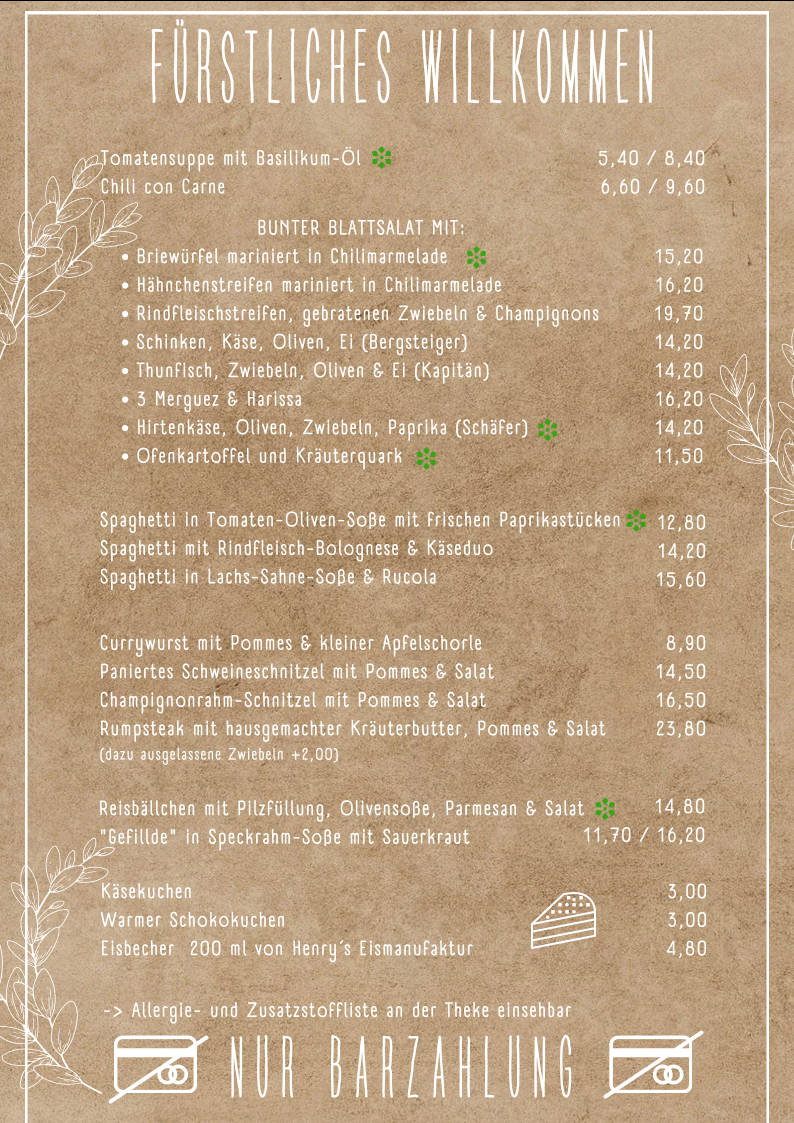 FÜRSTLICHES WILLKOMMEN

Tomatensuppe mit Basilikum-Öl 5,40 / 8,40
Chili con Carne 6,60 / 9,60

BUNTER BLATTSALAT MIT:
• Briewürfel mariniert in Chilimarmelade 15,20
• Hähnchenstreifen mariniert in Chilimarmelade 16,20
• Rindfleischstreifen, gebratenen Zwiebeln & Champignons 19,70
• Schinken, Käse, Oliven, Ei (Bergsteiger) 14,20
• Thunfisch, Zwiebeln, Oliven & Ei (Kapitän) 14,20
• 3 Merguez & Harissa 16,20
• Hirtenkäse, Oliven, Zwiebeln, Paprika (Schäfer) 14,20
• Ofenkartoffel und Kräuterquark 11,50

Spaghetti in Tomaten-Oliven-Soße mit frischen Paprikastücken 12,80
Spaghetti mit Rindfleisch-Bolognese & Käseduo 14,20
Spaghetti in Lachs-Sahne-Soße & Rucola 15,60

Currywurst mit Pommes & kleiner Apfelschorle 8,90
Paniertes Schweineschnitzel mit Pommes & Salat 14,50
Champignonrahm-Schnitzel mit Pommes & Salat 16,50
Rumpsteak mit hausgemachter Kräuterbutter, Pommes & Salat 23,80
(dazu ausgelassene Zwiebeln +2,00)

Reisbällchen mit Pilzfüllung, Olivensoße, Parmesan & Salat 14,80
"Gefillde" in Speckrahm-Soße mit Sauerkraut 11,70 / 16,20

Käsekuchen 3,00
Warmer Schokokuchen 3,00
Eisbecher 200 ml von Henry´s Eismanufaktur 4,80

-> Allergie- und Zusatzstoffliste an der Theke einsehbar

NUR BARZAHLUNG